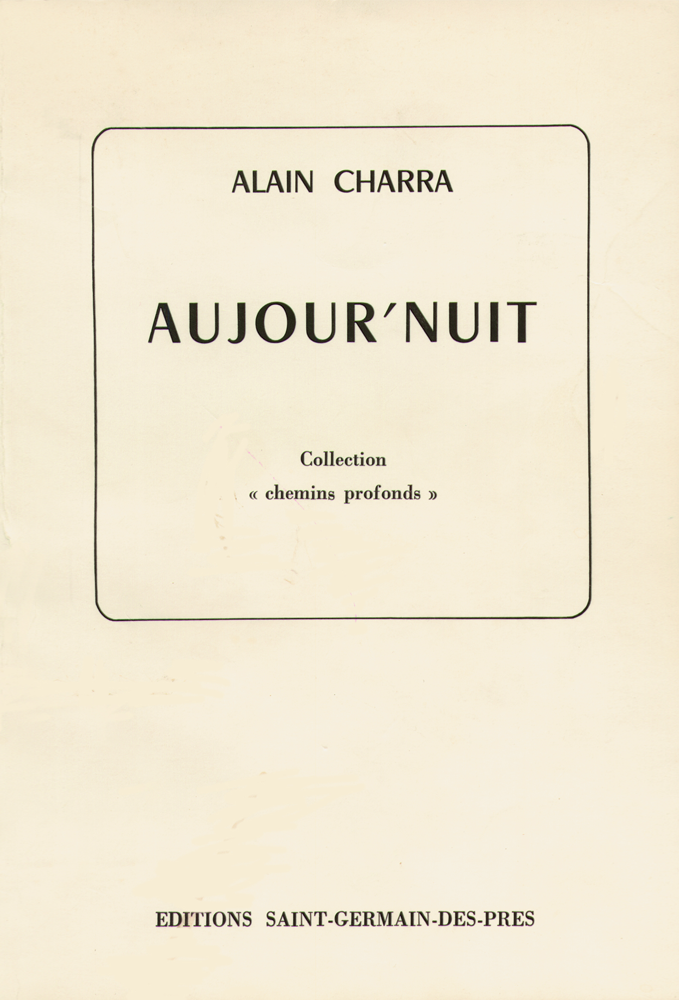 ALAIN CHARRA

AUJOUR'NUIT

Collection
« chemins profonds »

EDITIONS SAINT-GERMAIN-DES-PRES